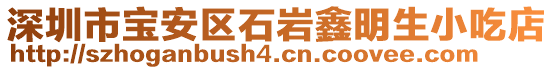 深圳市宝安区石岩鑫明生小吃店
http://szhoganbush4.cn.coovee.com